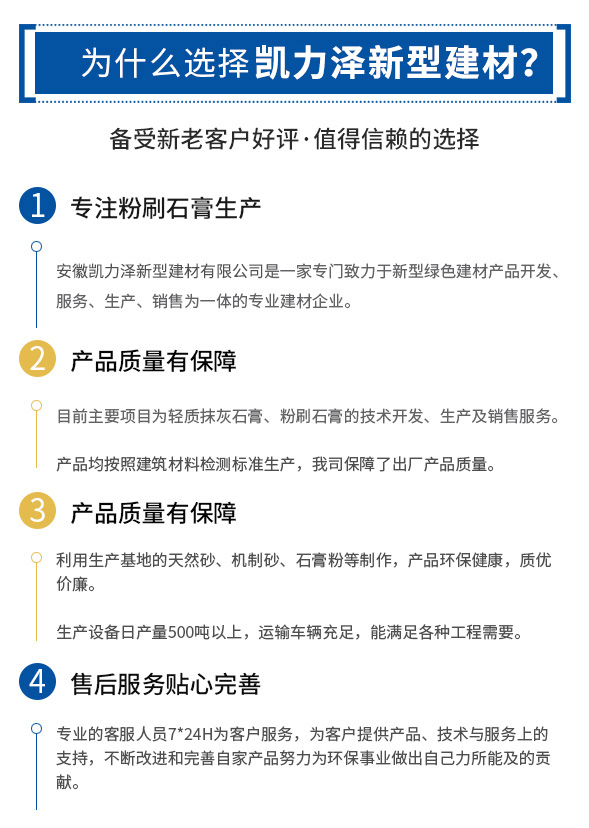 为什么选择凯力泽新型建材?

备受新老客户好评·值得信赖的选择

1 专注粉刷石膏生产

安徽凯力泽新型建材有限公司是一家专门致力于新型绿色建材产品开发、服务、生产、销售为一体的专业建材企业。

2 产品质量有保障

目前主要项目为轻质抹灰石膏、粉刷石膏的技术开发、生产及销售服务。

产品均按照建筑材料检测标准生产，我司保障了出厂产品质量。

3 产品质量有保障

利用生产基地的天然砂、机制砂、石膏粉等制作，产品环保健康，质优价廉。

生产设备日产量500吨以上，运输车辆充足，能满足各种工程需要。

4 售后服务贴心完善

专业的客服人员7*24H为客户服务，为客户提供产品、技术与服务上的支持，不断改进和完善自家产品努力为环保事业做出自己力所能及的贡献。